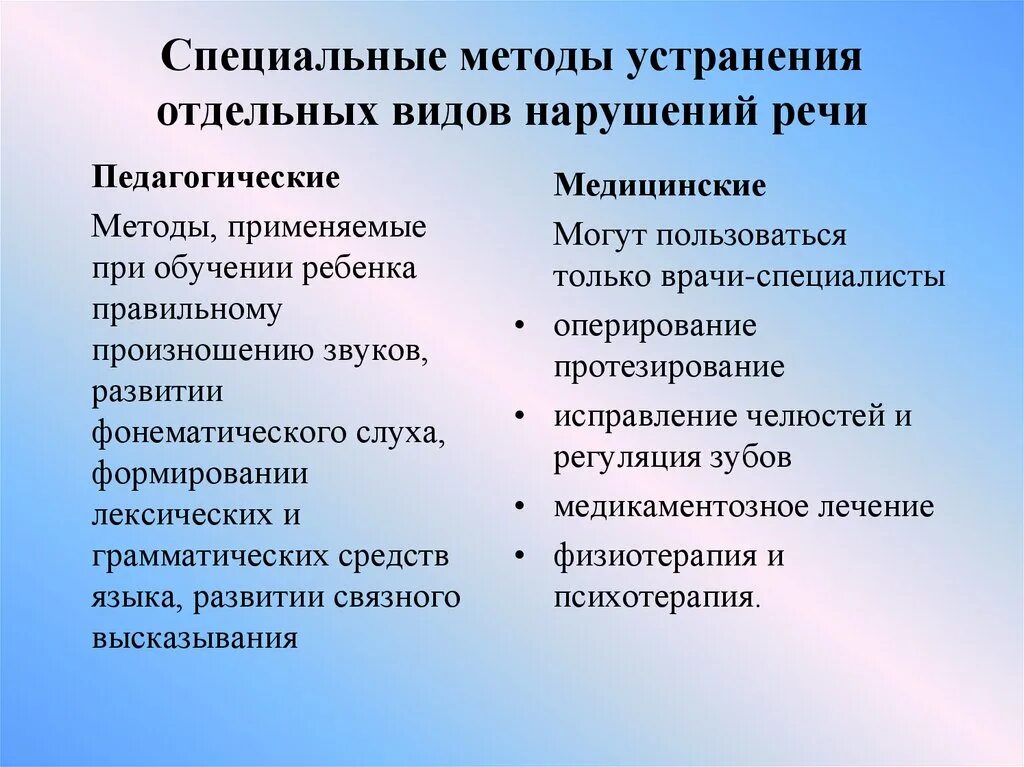 Специальные методы устранения отдельных видов нарушений речи

Педагогические

Методы, применяемые при обучении ребенка правильному произношению звуков, развитии фонематического слуха, формировании лексических и грамматических средств языка, развитии связного высказывания

Медицинские

Могут пользоваться только врачи-специалисты

• оперирование протезирование
• исправление челюстей и регуляция зубов
• медикаментозное лечение
• физиотерапия и психотерапия.